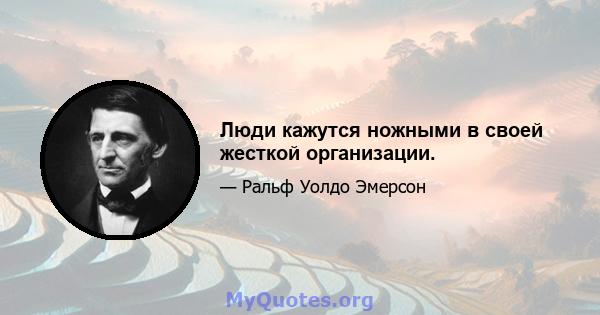 Люди кажутся ножными в своей жесткой организации.

— Ральф Уолдо Эмерсон

MyQuotes.org